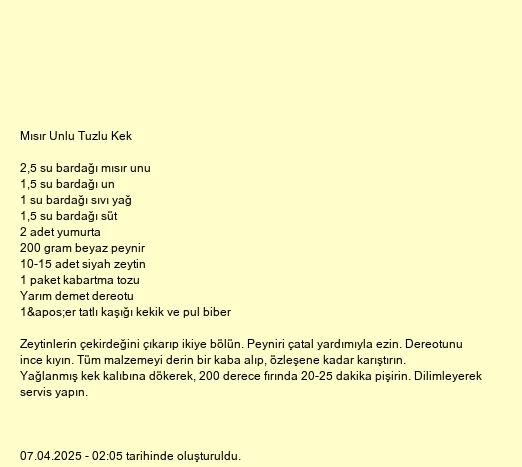 Mısır Unlu Tuzlu Kek

2,5 su bardağı mısır unu
1,5 su bardağı un
1 su bardağı sıvı yağ
1,5 su bardağı süt
2 adet yumurta
200 gram beyaz peynir
10-15 adet siyah zeytin
1 paket kabartma tozu
Yarım demet dereotu
1&apos;er tatlı kaşığı kekik ve pul biber

Zeytinlerin çekirdeğini çıkarıp ikiye bölün. Peyniri çatal yardımıyla ezin. Dereotunu ince kıyın. Tüm malzemeyi derin bir kaba alıp, özleşene kadar karıştırın. Yağlanmış kek kalıbına dökerek, 200 derece fırında 20-25 dakika pişirin. Dilimleyerek servis yapın.

07.04.2025 - 02:05 tarihinde oluşturuldu.